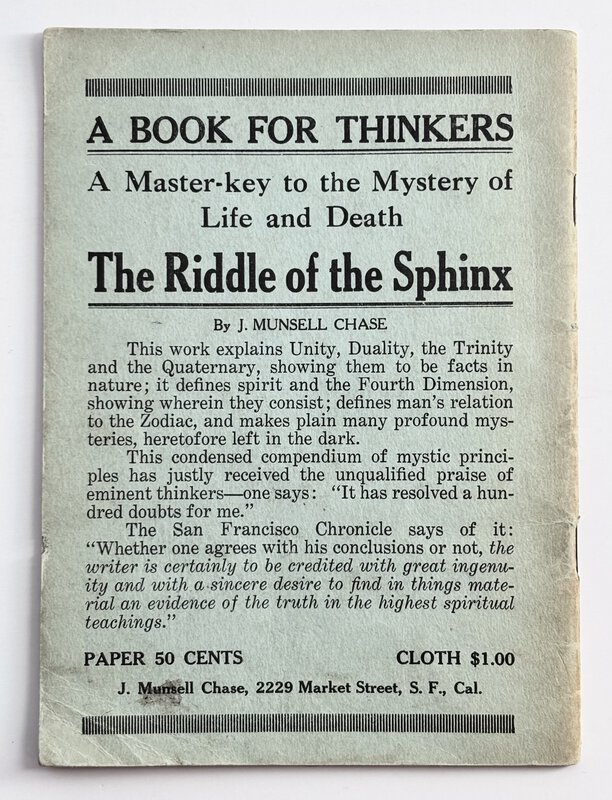 A BOOK FOR THINKERS

A Master-key to the Mystery of Life and Death

The Riddle of the Sphinx

By J. MUNSELL CHASE

This work explains Unity, Duality, the Trinity and the Quaternary, showing them to be facts in nature; it defines spirit and the Fourth Dimension, showing wherein they consist; defines man's relation to the Zodiac, and makes plain many profound mysteries, heretofore left in the dark.

This condensed compendium of mystic principles has justly received the unqualified praise of eminent thinkers—one says: "It has resolved a hundred doubts for me."

The San Francisco Chronicle says of it: "Whether one agrees with his conclusions or not, the writer is certainly to be credited with great ingenuity and with a sincere desire to find in things material an evidence of the truth in the highest spiritual teachings."

PAPER 50 CENTS CLOTH $1.00

J. Munsell Chase, 2229 Market Street, S. F., Cal.